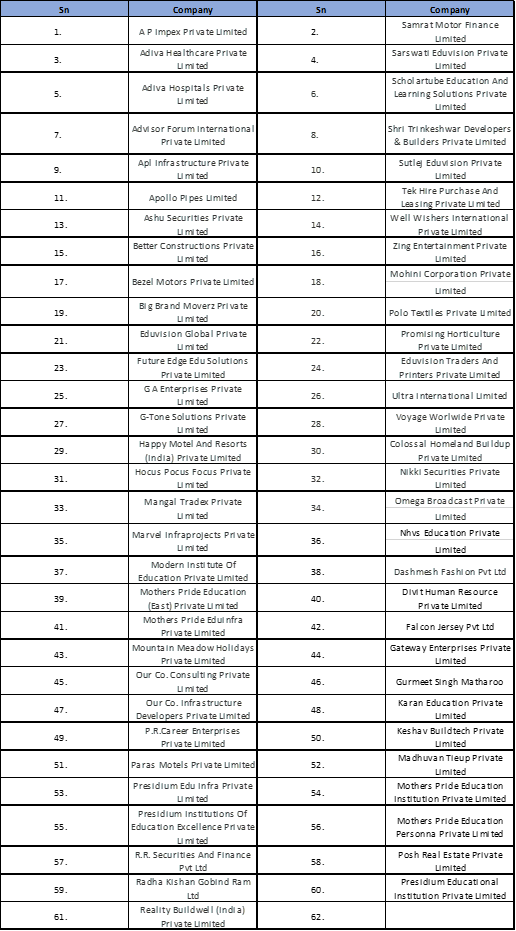 | Sn | Company | Sn | Company |
|---|---|---|---|
| 1. | A P Impex Private Limited | 2. | Samrat Motor Finance Limited |
| 3. | Adiva Healthcare Private Limited | 4. | Sarswati Eduvision Private Limited |
| 5. | Adiva Hospitals Private Limited | 6. | Scholartube Education And Learning Solutions Private Limited |
| 7. | Advisor Forum International Private Limited | 8. | Shri Trinkeshwar Developers & Builders Private Limited |
| 9. | Apl Infrastructure Private Limited | 10. | Sutlej Eduvision Private Limited |
| 11. | Apollo Pipes Limited | 12. | Tek Hire Purchase And Leasing Private Limited |
| 13. | Ashu Securities Private Limited | 14. | Well Wishers International Private Limited |
| 15. | Better Constructions Private Limited | 16. | Zing Entertainment Private Limited |
| 17. | Bezel Motors Private Limited | 18. | Mohini Corporation Private Limited |
| 19. | Big Brand Moverz Private Limited | 20. | Polo Textiles Private Limited |
| 21. | Eduvision Global Private Limited | 22. | Promising Horticulture Private Limited |
| 23. | Future Edge Edu Solutions Private Limited | 24. | Eduvision Traders And Printers Private Limited |
| 25. | G A Enterprises Private Limited | 26. | Ultra International Limited |
| 27. | G-Tone Solutions Private Limited | 28. | Voyage Worlwide Private Limited |
| 29. | Happy Motel And Resorts (India) Private Limited | 30. | Colossal Homeland Buildup Private Limited |
| 31. | Hocus Pocus Focus Private Limited | 32. | Nikki Securities Private Limited |
| 33. | Mangal Tradex Private Limited | 34. | Omega Broadcast Private Limited |
| 35. | Marvel Infraprojects Private Limited | 36. | Nhvs Education Private Limited |
| 37. | Modern Institute Of Education Private Limited | 38. | Dashmesh Fashion Pvt Ltd |
| 39. | Mothers Pride Education (East) Private Limited | 40. | Divit Human Resource Private Limited |
| 41. | Mothers Pride Eduinfra Private Limited | 42. | Falcon Jersey Pvt Ltd |
| 43. | Mountain Meadow Holidays Private Limited | 44. | Gateway Enterprises Private Limited |
| 45. | Our Co. Consulting Private Limited | 46. | Gurmeet Singh Matharoo |
| 47. | Our Co. Infrastructure Developers Private Limited | 48. | Karan Education Private Limited |
| 49. | P.R.Career Enterprises Private Limited | 50. | Keshav Buildtech Private Limited |
| 51. | Paras Motels Private Limited | 52. | Madhuvan Tieup Private Limited |
| 53. | Presidium Edu Infra Private Limited | 54. | Mothers Pride Education Institution Private Limited |
| 55. | Presidium Institutions Of Education Excellence Private Limited | 56. | Mothers Pride Education Personna Private Limited |
| 57. | R.R. Securities And Finance Pvt Ltd | 58. | Posh Real Estate Private Limited |
| 59. | Radha Kishan Gobind Ram Ltd | 60. | Presidium Educational Institution Private Limited |
| 61. | Reality Buildwell (India) Private Limited | 62. | |